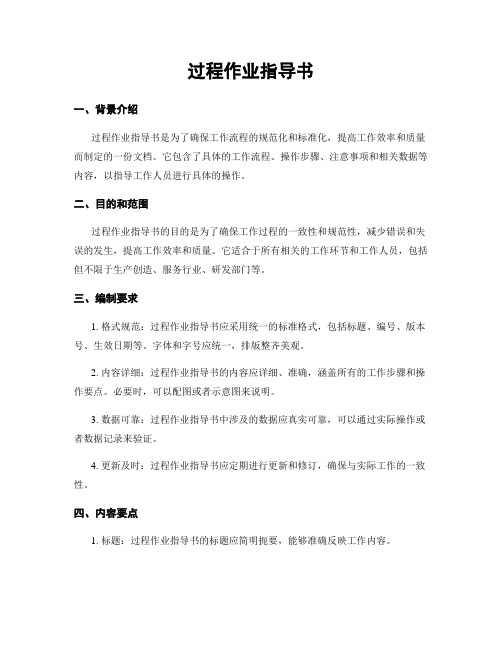 过程作业指导书

一、背景介绍

过程作业指导书是为了确保工作流程的规范化和标准化，提高工作效率和质量而制定的一份文档。它包含了具体的工作流程、操作步骤、注意事项和相关数据等内容，以指导工作人员进行具体的操作。

二、目的和范围

过程作业指导书的目的是为了确保工作过程的一致性和规范性，减少错误和失误的发生，提高工作效率和质量。它适合于所有相关的工作环节和工作人员，包括但不限于生产创造、服务行业、研发部门等。

三、编制要求

1. 格式规范：过程作业指导书应采用统一的标准格式，包括标题、编号、版本号、生效日期等。字体和字号应统一，排版整齐美观。

2. 内容详细：过程作业指导书的内容应详细、准确，涵盖所有的工作步骤和操作要点。必要时，可以配图或者示意图来说明。

3. 数据可靠：过程作业指导书中涉及的数据应真实可靠，可以通过实际操作或者数据记录来验证。

4. 更新及时：过程作业指导书应定期进行更新和修订，确保与实际工作的一致性。

四、内容要点

1. 标题：过程作业指导书的标题应简明扼要，能够准确反映工作内容。